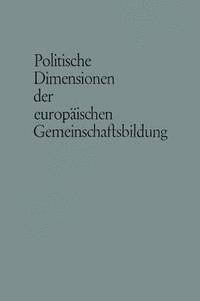 Politische Dimensionen der europäischen Gemeinschaftsbildung